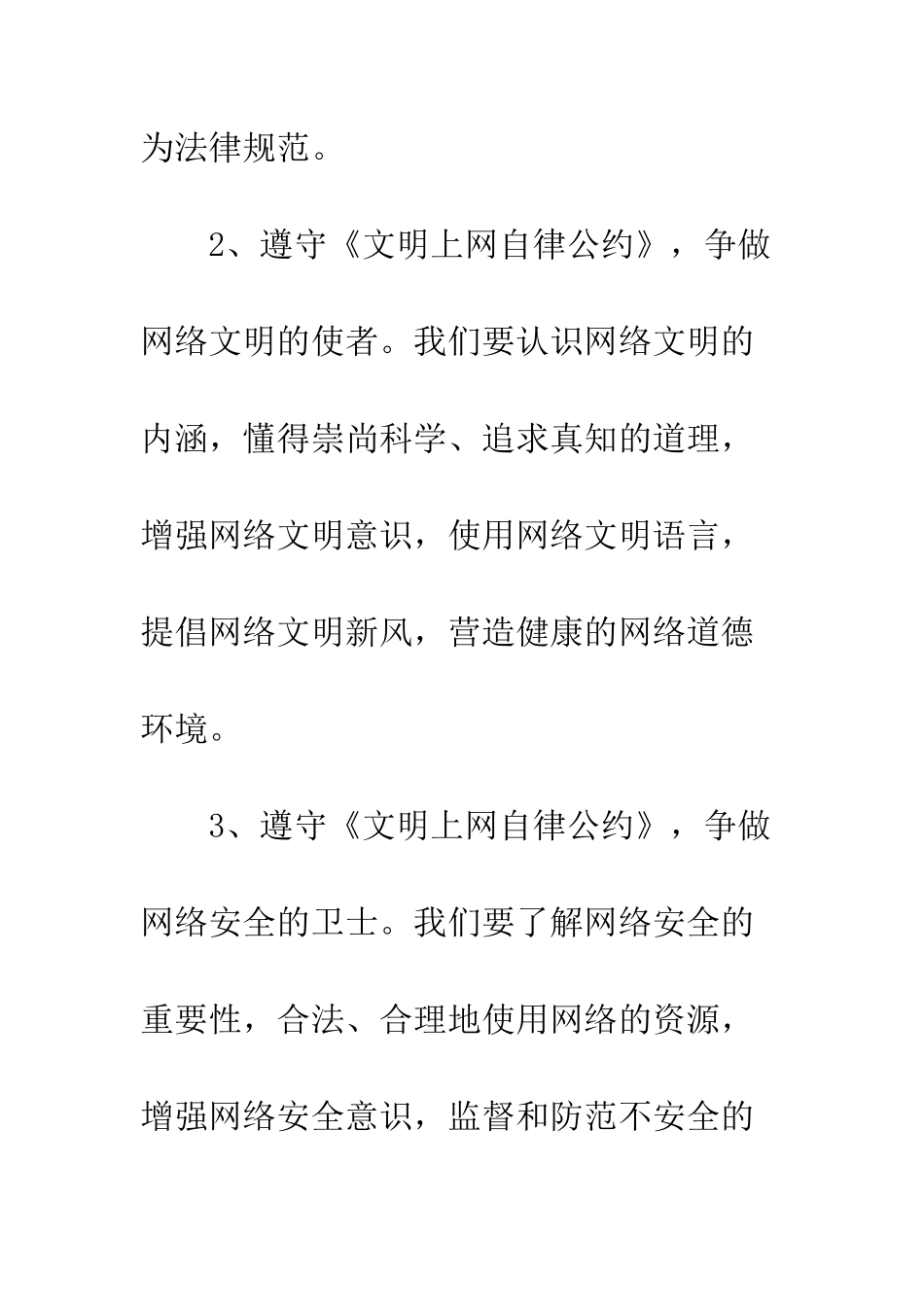 为法律规范。

2、遵守《文明上网自律公约》，争做网络文明的使者。我们要认识网络文明的内涵，懂得崇尚科学、追求真知的道理，增强网络文明意识，使用网络文明语言，提倡网络文明新风，营造健康的网络道德环境。

3、遵守《文明上网自律公约》，争做网络安全的卫士。我们要了解网络安全的重要性，合法、合理地使用网络的资源，增强网络安全意识，监督和防范不安全的